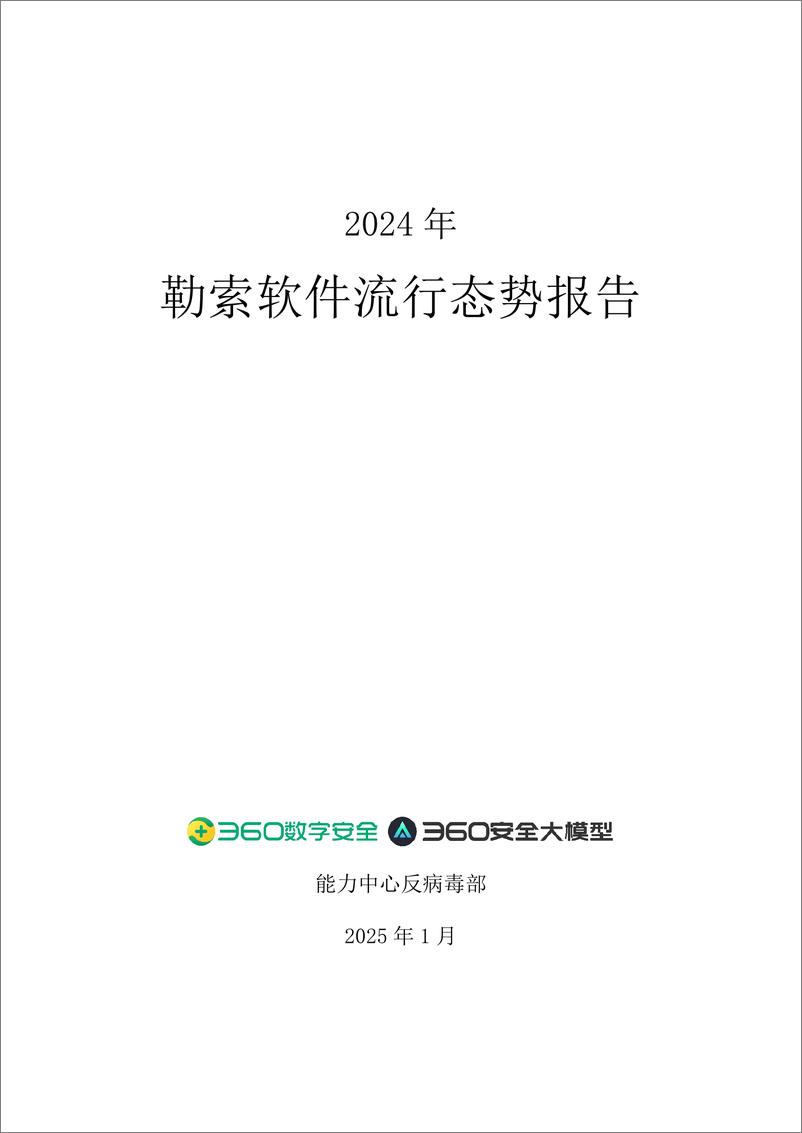 2024 年

勒索软件流行态势报告

360数字安全 360安全大模型

能力中心反病毒部

2025 年 1 月